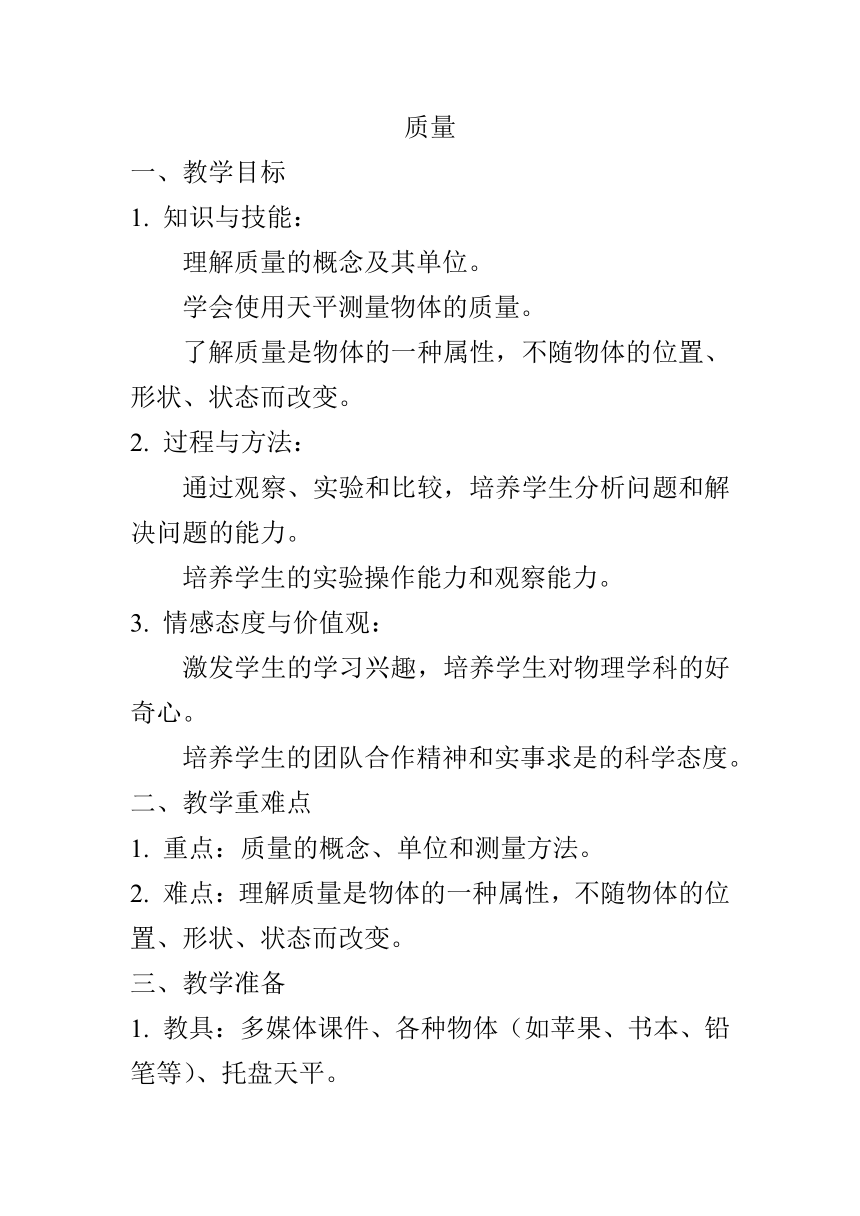 质量

一、教学目标

1. 知识与技能：

理解质量的概念及其单位。

学会使用天平测量物体的质量。

了解质量是物体的一种属性，不随物体的位置、形状、状态而改变。

2. 过程与方法：

通过观察、实验和比较，培养学生分析问题和解决问题的能力。

培养学生的实验操作能力和观察能力。

3. 情感态度与价值观：

激发学生的学习兴趣，培养学生对物理学科的好奇心。

培养学生的团队合作精神和实事求是的科学态度。

二、教学重难点

1. 重点：质量的概念、单位和测量方法。

2. 难点：理解质量是物体的一种属性，不随物体的位置、形状、状态而改变。

三、教学准备

1. 教具：多媒体课件、各种物体（如苹果、书本、铅笔等）、托盘天平。